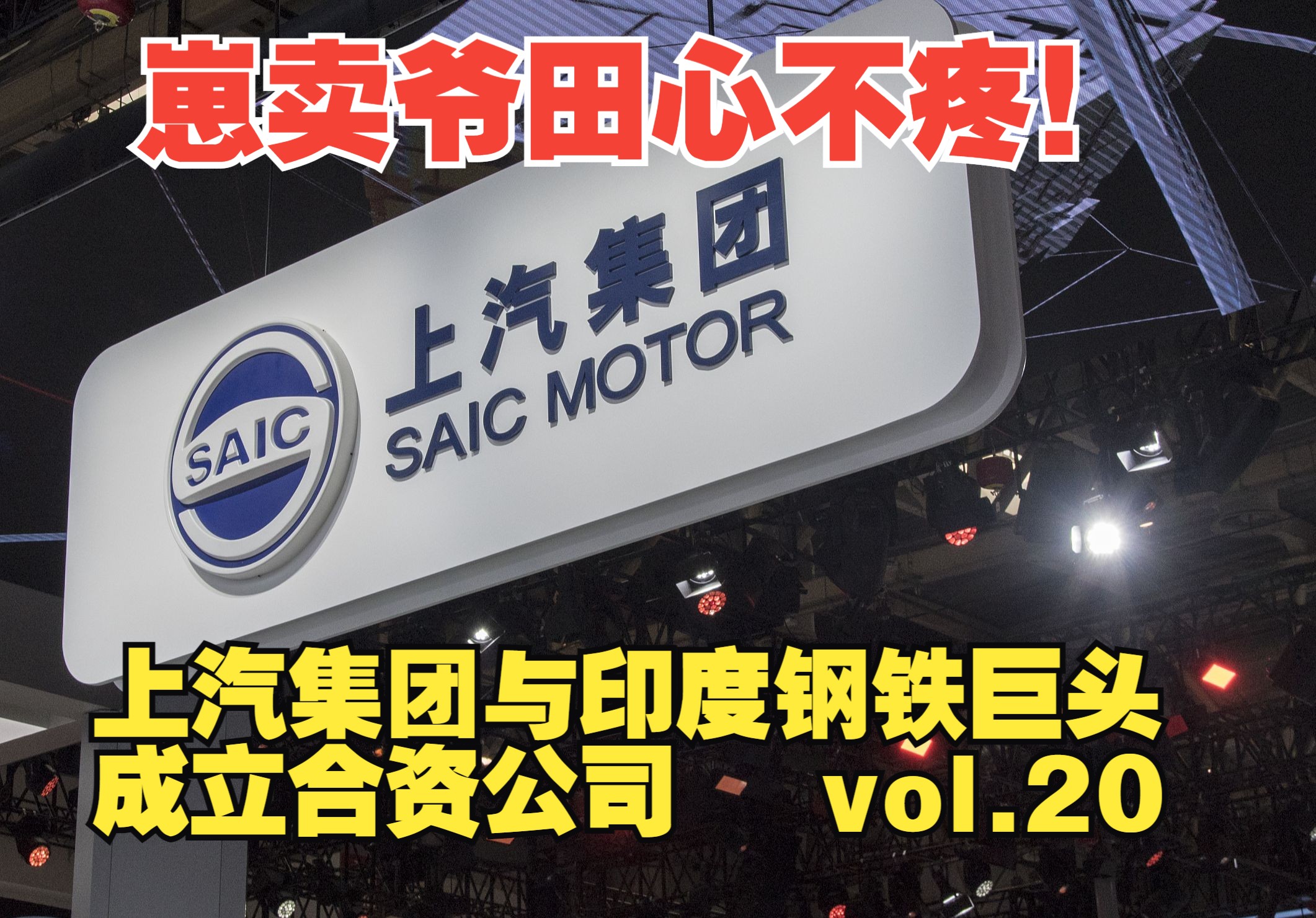 崽卖爷田心不疼!

SAIC

上汽集团
SAIC MOTOR

上汽集团与印度钢铁巨头成立合资公司 vol.20